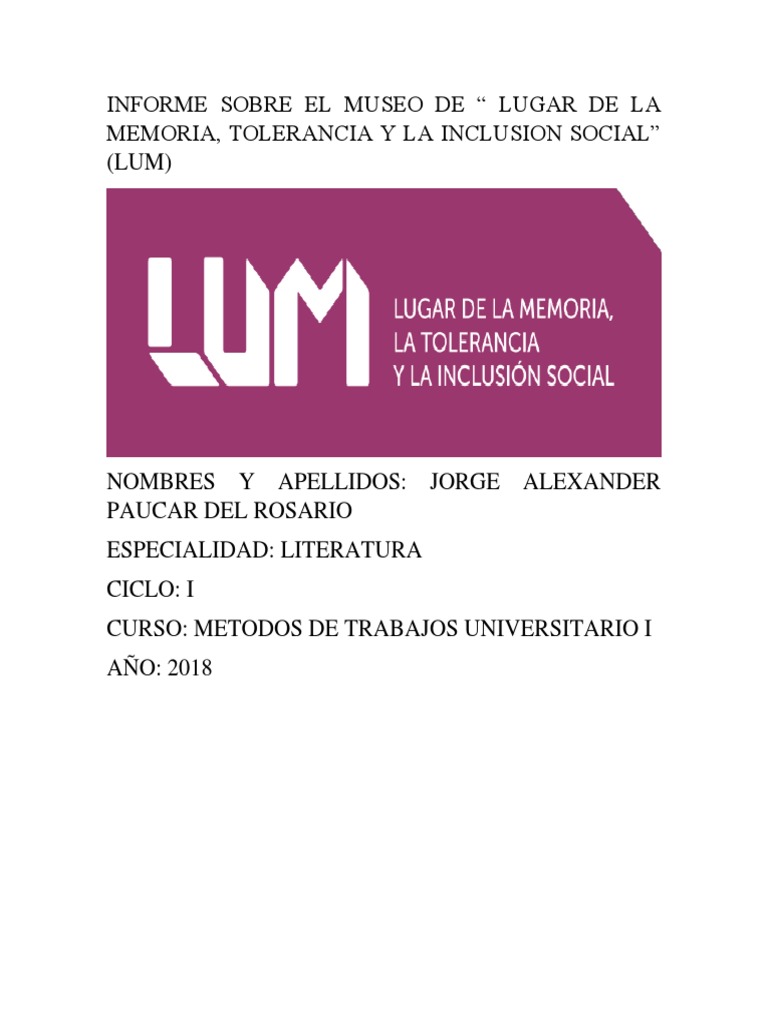 INFORME SOBRE EL MUSEO DE " LUGAR DE LA MEMORIA, TOLERANCIA Y LA INCLUSION SOCIAL" (LUM)

LUM

LUGAR DE LA MEMORIA,
LA TOLERANCIA
Y LA INCLUSIÓN SOCIAL

NOMBRES Y APELLIDOS: JORGE ALEXANDER PAUCAR DEL ROSARIO

ESPECIALIDAD: LITERATURA

CICLO: I

CURSO: METODOS DE TRABAJOS UNIVERSITARIO I

AÑO: 2018